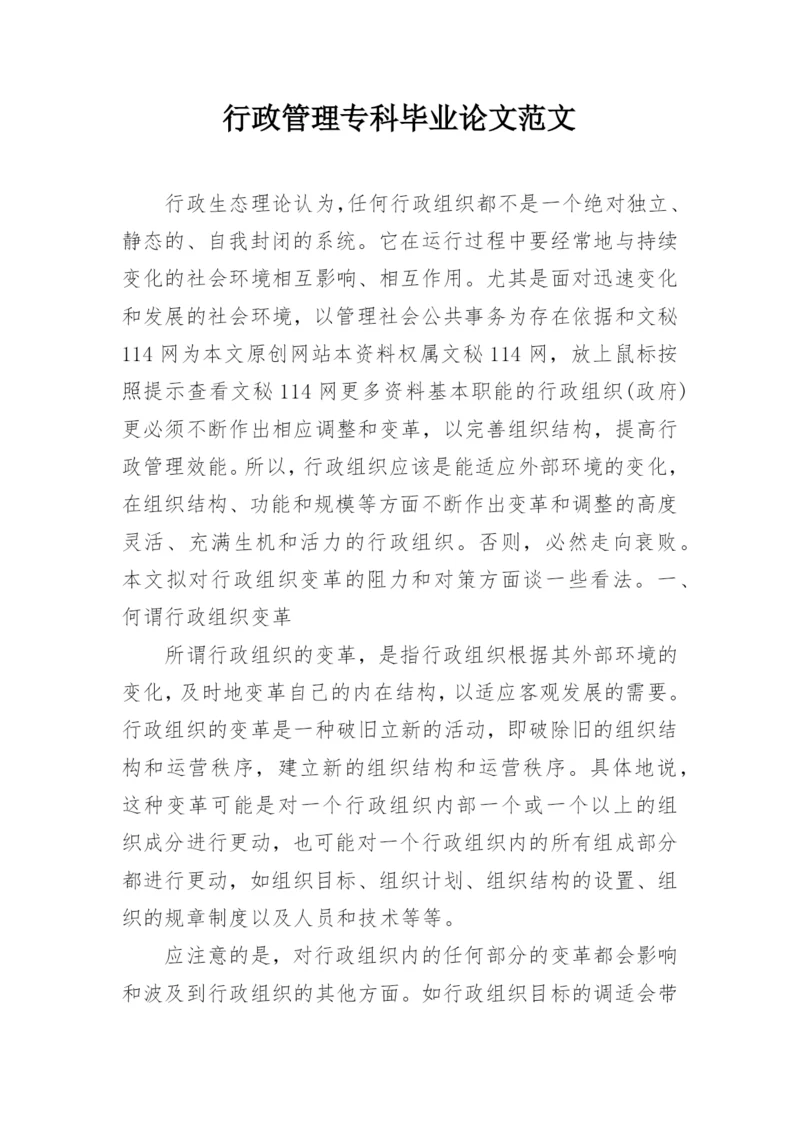 行政管理专科毕业论文范文

行政生态理论认为,任何行政组织都不是一个绝对独立、静态的、自我封闭的系统。它在运行过程中要经常地与持续变化的社会环境相互影响、相互作用。尤其是面对迅速变化和发展的社会环境，以管理社会公共事务为存在依据和文秘114网为本文原创网站本资料权属文秘114网，放上鼠标按照提示查看文秘114网更多资料基本职能的行政组织(政府)更必须不断作出相应调整和变革，以完善组织结构，提高行政管理效能。所以，行政组织应该是能适应外部环境的变化，在组织结构、功能和规模等方面不断作出变革和调整的高度灵活、充满生机和活力的行政组织。否则，必然走向衰败。本文拟对行政组织变革的阻力和对策方面谈一些看法。一、何谓行政组织变革

所谓行政组织的变革，是指行政组织根据其外部环境的变化，及时地变革自己的内在结构，以适应客观发展的需要。行政组织的变革是一种破旧立新的活动，即破除旧的组织结构和运营秩序，建立新的组织结构和运营秩序。具体地说，这种变革可能是对一个行政组织内部一个或一个以上的组织成分进行更动，也可能对一个行政组织内的所有组成部分都进行更动，如组织目标、组织计划、组织结构的设置、组织的规章制度以及人员和技术等等。

应注意的是，对行政组织内的任何部分的变革都会影响和波及到行政组织的其他方面。如行政组织目标的调适会带